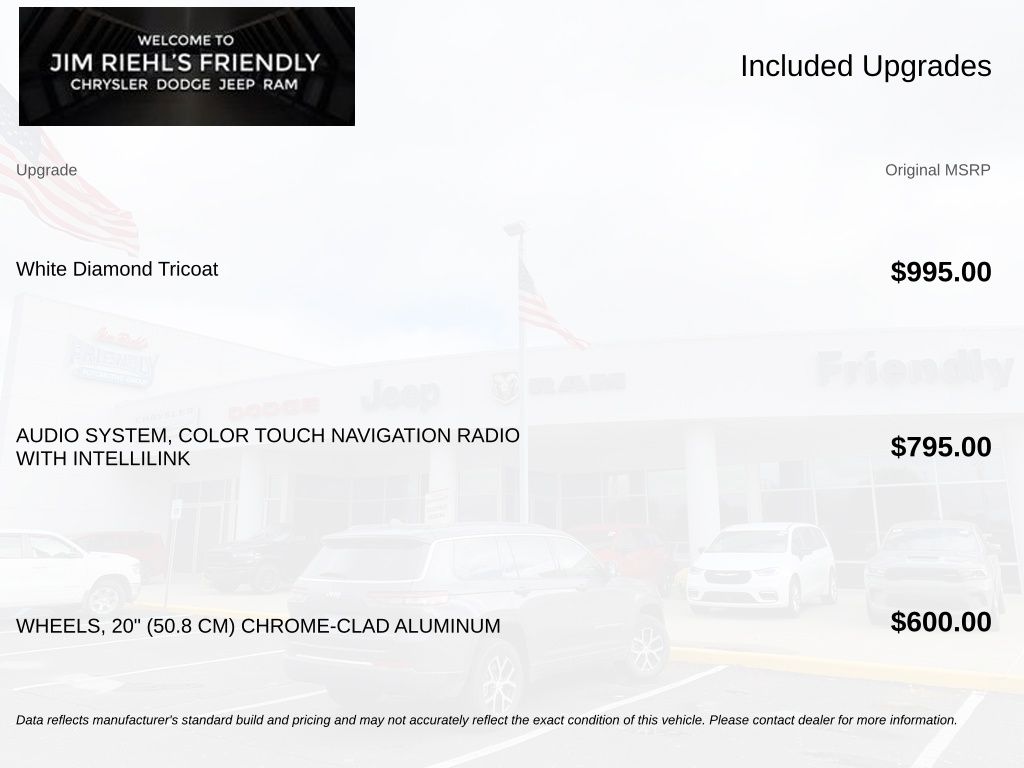 WELCOME TO
JIM RIEHL'S FRIENDLY
CHRYSLER DODGE JEEP RAM

Included Upgrades

| Upgrade | Original MSRP |
|---|---|
| White Diamond Tricoat | $995.00 |
| AUDIO SYSTEM, COLOR TOUCH NAVIGATION RADIO WITH INTELLILINK | $795.00 |
| WHEELS, 20" (50.8 CM) CHROME-CLAD ALUMINUM | $600.00 |

Data reflects manufacturer's standard build and pricing and may not accurately reflect the exact condition of this vehicle. Please contact dealer for more information.